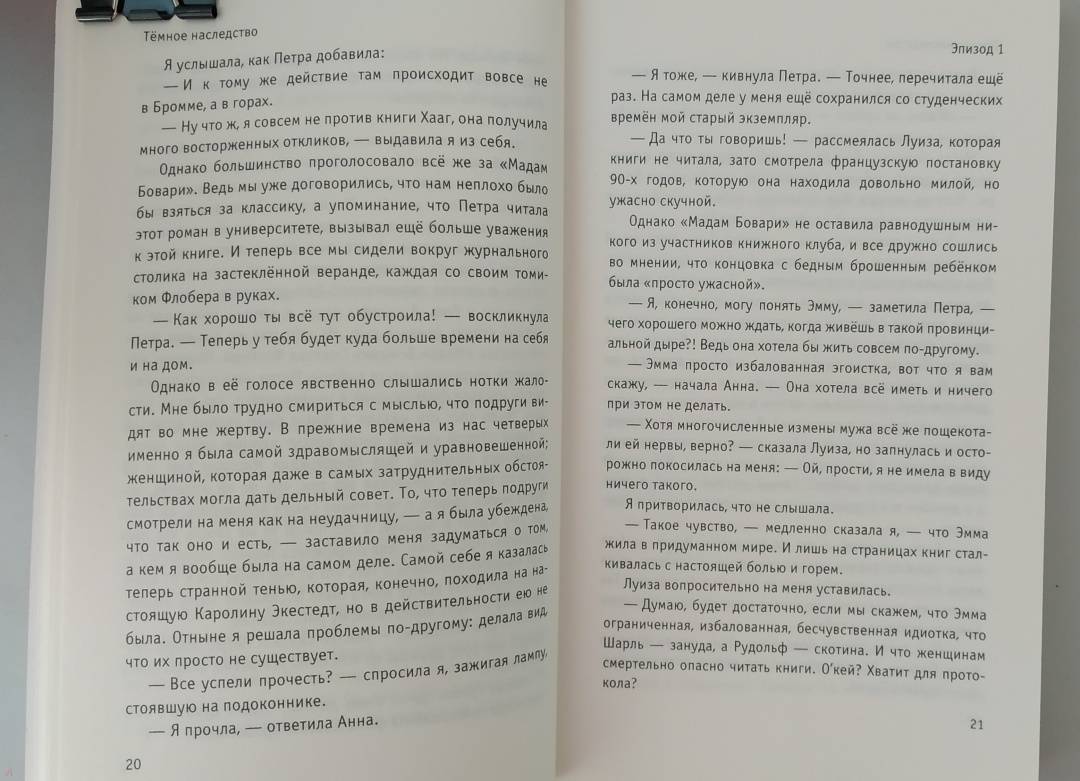 Тёмное наследство

Я услышала, как Петра добавила:

— И к тому же действие там происходит вовсе не в Бромме, а в горах.

— Ну что ж, я совсем не против книги Хааг, она получила много восторженных откликов, — выдавила я из себя.

Однако большинство проголосовало всё же за «Мадам Бовари». Ведь мы уже договорились, что нам неплохо было бы взяться за классику, а упоминание, что Петра читала этот роман в университете, вызывал ещё больше уважения к этой книге. И теперь все мы сидели вокруг журнального столика на застеклённой веранде, каждая со своим томиком Флобера в руках.

— Как хорошо ты всё тут обустроила! — воскликнула Петра. — Теперь у тебя будет куда больше времени на себя и на дом.

Однако в её голосе явственно слышались нотки жалости. Мне было трудно смириться с мыслью, что подруги видят во мне жертву. В прежние времена из нас четверых именно я была самой здравомыслящей и уравновешенной; женщиной, которая даже в самых затруднительных обстоятельствах могла дать дельный совет. То, что теперь подруги смотрели на меня как на неудачницу, — а я была убеждена, что так оно и есть, — заставило меня задуматься о том, а кем я вообще была на самом деле. Самой себе я казалась теперь странной тенью, которая, конечно, походила на настоящую Каролину Экестедт, но в действительности ею не была. Отныне я решала проблемы по-другому: делала вид, что их просто не существует.

— Все успели прочесть? — спросила я, зажигая лампу, стоявшую на подоконнике.

— Я прочла, — ответила Анна.

20

Эпизод 1

— Я тоже, — кивнула Петра. — Точнее, перечитала ещё раз. На самом деле у меня ещё сохранился со студенческих времён мой старый экземпляр.

— Да что ты говоришь! — рассмеялась Луиза, которая книги не читала, зато смотрела французскую постановку 90-х годов, которую она находила довольно милой, но ужасно скучной.

Однако «Мадам Бовари» не оставила равнодушным никого из участников книжного клуба, и все дружно сошлись во мнении, что концовка с бедным брошенным ребёнком была «просто ужасной».

— Я, конечно, могу понять Эмму, — заметила Петра, — чего хорошего можно ждать, когда живёшь в такой провинциальной дыре?! Ведь она хотела бы жить совсем по-другому.

— Эмма просто избалованная эгоистка, вот что я вам скажу, — начала Анна. — Она хотела всё иметь и ничего при этом не делать.

— Хотя многочисленные измены мужа всё же пощекотали ей нервы, верно? — сказала Луиза, но запнулась и осторожно покосилась на меня: — Ой, прости, я не имела в виду ничего такого.

Я притворилась, что не слышала.

— Такое чувство, — медленно сказала я, — что Эмма жила в придуманном мире. И лишь на страницах книг сталкивалась с настоящей болью и горем.

Луиза вопросительно на меня уставилась.

— Думаю, будет достаточно, если мы скажем, что Эмма ограниченная, избалованная, бесчувственная идиотка, что Шарль — зануда, а Рудольф — скотина. И что женщинам смертельно опасно читать книги. О'кей? Хватит для протокола?

21